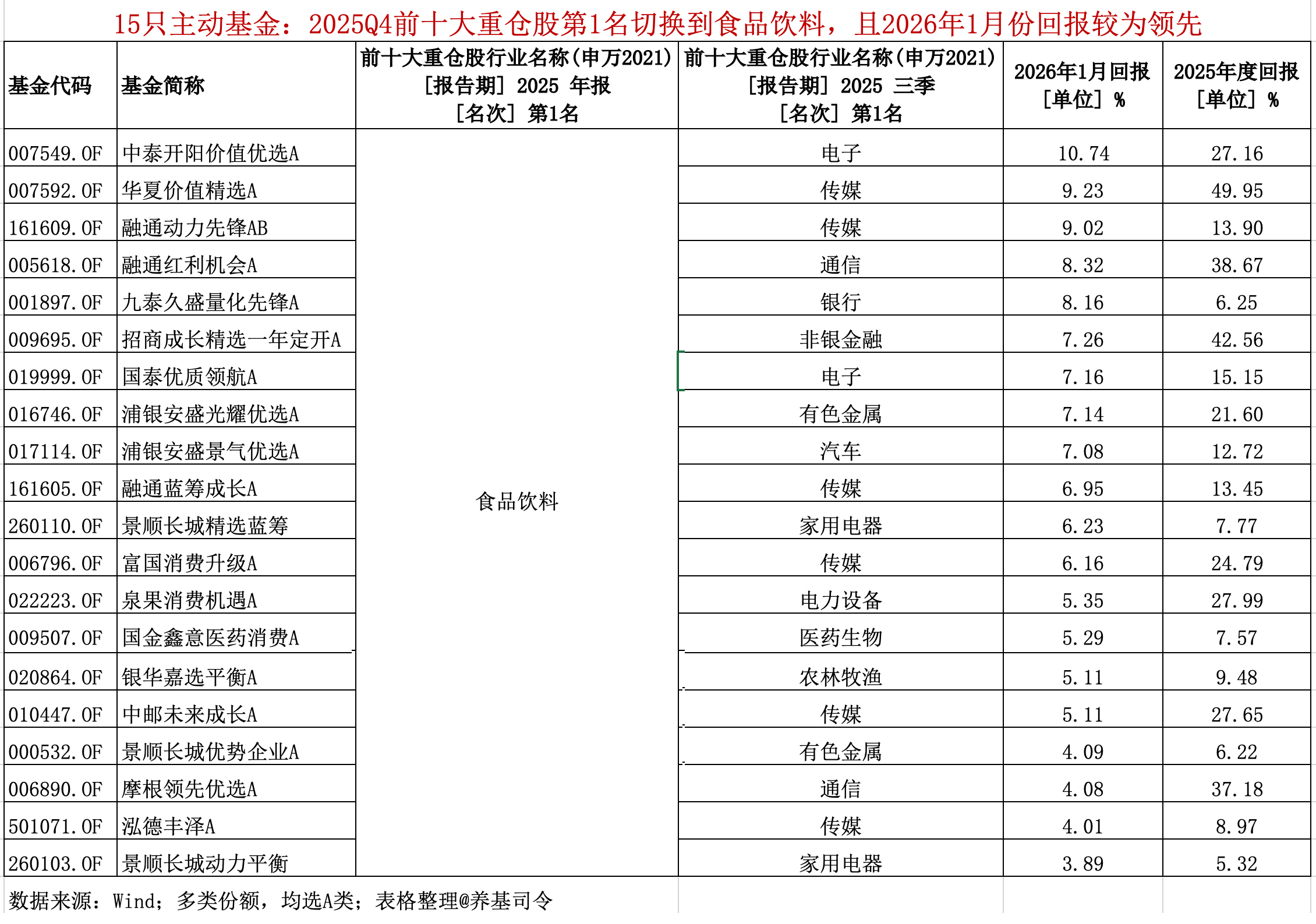 15只主动基金：2025Q4前十大重仓股第1名切换到食品饮料，且2026年1月份回报较为领先

| 基金代码 | 基金简称 | 前十大重仓股行业名称(申万2021) [报告期] 2025 年报 [名次] 第1名 | 前十大重仓股行业名称(申万2021) [报告期] 2025 三季 [名次] 第1名 | 2026年1月回报 [单位] % | 2025年度回报 [单位] % |
|---|---|---|---|---|---|
| 007549.OF | 中泰开阳价值优选A | 食品饮料 | 电子 | 10.74 | 27.16 |
| 007592.OF | 华夏价值精选A | | 传媒 | 9.23 | 49.95 |
| 161609.OF | 融通动力先锋AB | | 传媒 | 9.02 | 13.90 |
| 005618.OF | 融通红利机会A | | 通信 | 8.32 | 38.67 |
| 001897.OF | 九泰久盛量化先锋A | | 银行 | 8.16 | 6.25 |
| 009695.OF | 招商成长精选一年定开A | | 非银金融 | 7.26 | 42.56 |
| 019999.OF | 国泰优质领航A | | 电子 | 7.16 | 15.15 |
| 016746.OF | 浦银安盛光耀优选A | | 有色金属 | 7.14 | 21.60 |
| 017114.OF | 浦银安盛景气优选A | | 汽车 | 7.08 | 12.72 |
| 161605.OF | 融通蓝筹成长A | | 传媒 | 6.95 | 13.45 |
| 260110.OF | 景顺长城精选蓝筹 | | 家用电器 | 6.23 | 7.77 |
| 006796.OF | 富国消费升级A | | 传媒 | 6.16 | 24.79 |
| 022223.OF | 泉果消费机遇A | | 电力设备 | 5.35 | 27.99 |
| 009507.OF | 国金鑫意医药消费A | | 医药生物 | 5.29 | 7.57 |
| 020864.OF | 银华嘉选平衡A | | 农林牧渔 | 5.11 | 9.48 |
| 010447.OF | 中邮未来成长A | | 传媒 | 5.11 | 27.65 |
| 000532.OF | 景顺长城优势企业A | | 有色金属 | 4.09 | 6.22 |
| 006890.OF | 摩根领先优选A | | 通信 | 4.08 | 37.18 |
| 501071.OF | 泓德丰泽A | | 传媒 | 4.01 | 8.97 |
| 260103.OF | 景顺长城动力平衡 | | 家用电器 | 3.89 | 5.32 |

数据来源：Wind；多类份额，均选A类；表格整理@养基司令